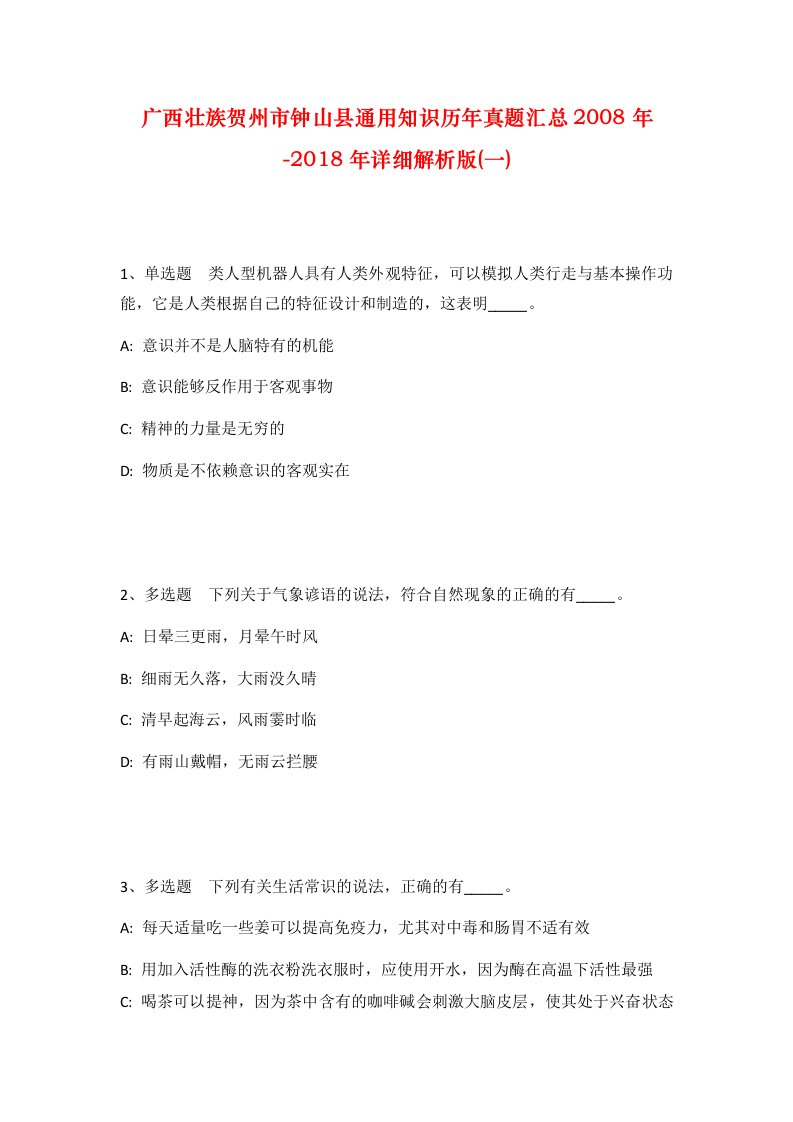 广西壮族贺州市钟山县通用知识历年真题汇总2008年-2018年详细解析版(一)

1、单选题　类人型机器人具有人类外观特征，可以模拟人类行走与基本操作功能，它是人类根据自己的特征设计和制造的，这表明_____。

A: 意识并不是人脑特有的机能

B: 意识能够反作用于客观事物

C: 精神的力量是无穷的

D: 物质是不依赖意识的客观实在

2、多选题　下列关于气象谚语的说法，符合自然现象的正确的有_____。

A: 日晕三更雨，月晕午时风

B: 细雨无久落，大雨没久晴

C: 清早起海云，风雨霎时临

D: 有雨山戴帽，无雨云拦腰

3、多选题　下列有关生活常识的说法，正确的有_____。

A: 每天适量吃一些姜可以提高免疫力，尤其对中毒和肠胃不适有效

B: 用加入活性酶的洗衣粉洗衣服时，应使用开水，因为酶在高温下活性最强

C: 喝茶可以提神，因为茶中含有的咖啡碱会刺激大脑皮层，使其处于兴奋状态